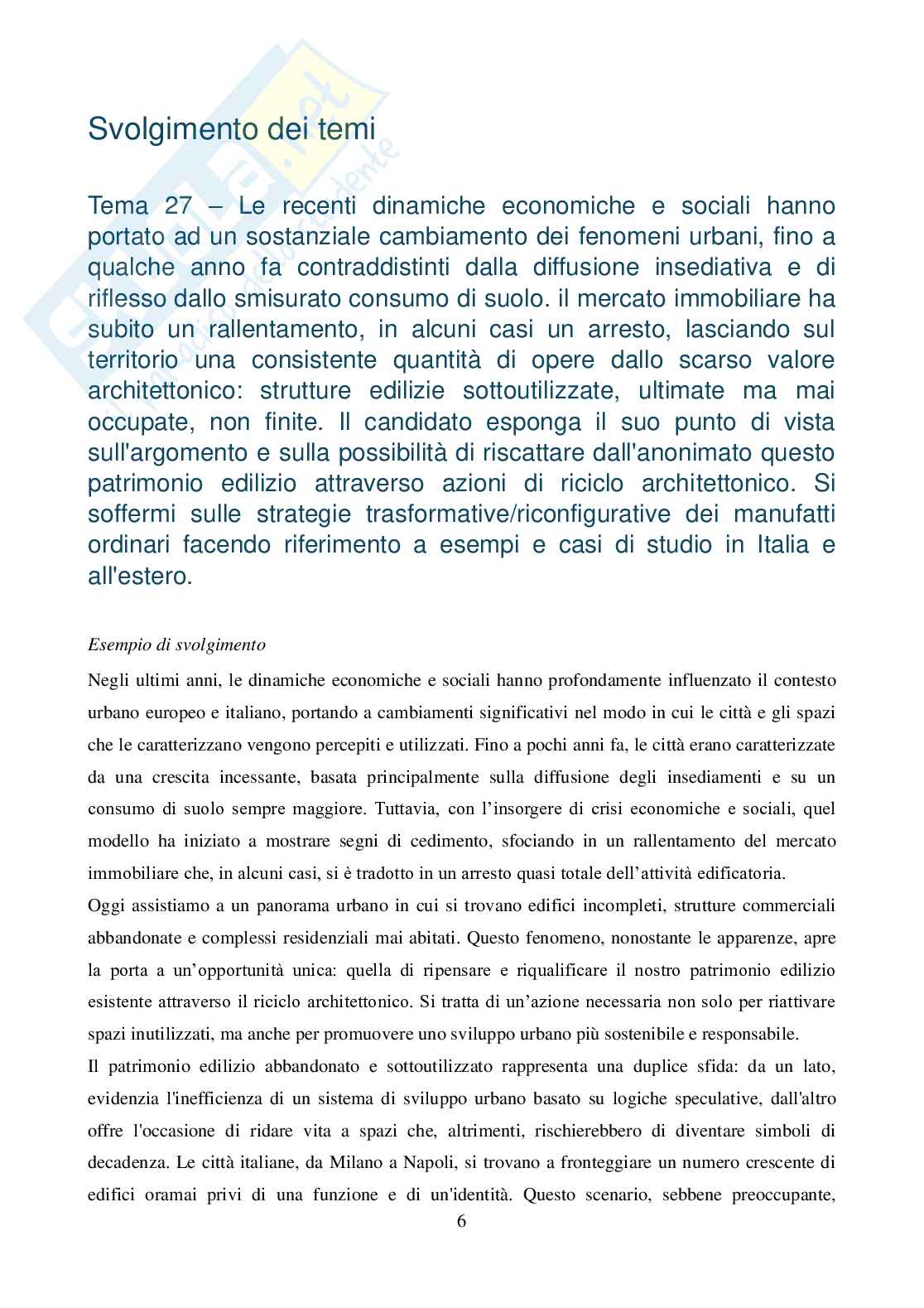 Svolgimento dei temi

Tema 27 – Le recenti dinamiche economiche e sociali hanno portato ad un sostanziale cambiamento dei fenomeni urbani, fino a qualche anno fa contraddistinti dalla diffusione insediativa e di riflesso dallo smisurato consumo di suolo. il mercato immobiliare ha subito un rallentamento, in alcuni casi un arresto, lasciando sul territorio una consistente quantità di opere dallo scarso valore architettonico: strutture edilizie sottoutilizzate, ultimate ma mai occupate, non finite. Il candidato esponga il suo punto di vista sull'argomento e sulla possibilità di riscattare dall'anonimato questo patrimonio edilizio attraverso azioni di riciclo architettonico. Si soffermi sulle strategie trasformative/riconfigurative dei manufatti ordinari facendo riferimento a esempi e casi di studio in Italia e all'estero.

Esempio di svolgimento

Negli ultimi anni, le dinamiche economiche e sociali hanno profondamente influenzato il contesto urbano europeo e italiano, portando a cambiamenti significativi nel modo in cui le città e gli spazi che le caratterizzano vengono percepiti e utilizzati. Fino a pochi anni fa, le città erano caratterizzate da una crescita incessante, basata principalmente sulla diffusione degli insediamenti e su un consumo di suolo sempre maggiore. Tuttavia, con l'insorgere di crisi economiche e sociali, quel modello ha iniziato a mostrare segni di cedimento, sfociando in un rallentamento del mercato immobiliare che, in alcuni casi, si è tradotto in un arresto quasi totale dell'attività edificatoria.

Oggi assistiamo a un panorama urbano in cui si trovano edifici incompleti, strutture commerciali abbandonate e complessi residenziali mai abitati. Questo fenomeno, nonostante le apparenze, apre la porta a un'opportunità unica: quella di ripensare e riqualificare il nostro patrimonio edilizio esistente attraverso il riciclo architettonico. Si tratta di un'azione necessaria non solo per riattivare spazi inutilizzati, ma anche per promuovere uno sviluppo urbano più sostenibile e responsabile.

Il patrimonio edilizio abbandonato e sottoutilizzato rappresenta una duplice sfida: da un lato, evidenzia l'inefficienza di un sistema di sviluppo urbano basato su logiche speculative, dall'altro offre l'occasione di ridare vita a spazi che, altrimenti, rischierebbero di diventare simboli di decadenza. Le città italiane, da Milano a Napoli, si trovano a fronteggiare un numero crescente di edifici oramai privi di una funzione e di un'identità. Questo scenario, sebbene preoccupante,

6